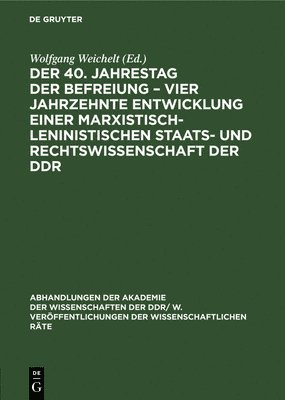 DE GRUYTER

Wolfgang Weichelt (Ed.)

DER 40. JAHRESTAG DER BEFREIUNG – VIER JAHRZEHNTE ENTWICKLUNG EINER MARXISTISCH-LENINISTISCHEN STAATS- UND RECHTSWISSENSCHAFT DER DDR

ABHANDLUNGEN DER AKADEMIE DER WISSENSCHAFTEN DER DDR/ W. VERÖFFENTLICHUNGEN DER WISSENSCHAFTLICHEN RÄTE

DE G